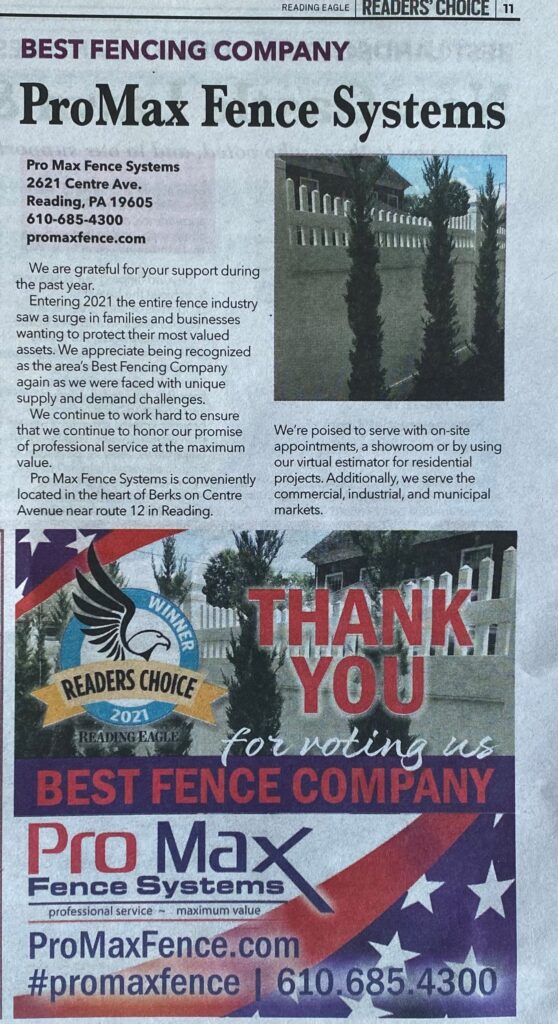 READING EAGLE | READERS' CHOICE | 11

BEST FENCING COMPANY

ProMax Fence Systems

Pro Max Fence Systems
2621 Centre Ave.
Reading, PA 19605
610-685-4300
promaxfence.com

We are grateful for your support during the past year.

Entering 2021 the entire fence industry saw a surge in families and businesses wanting to protect their most valued assets. We appreciate being recognized as the area's Best Fencing Company again as we were faced with unique supply and demand challenges.

We continue to work hard to ensure that we continue to honor our promise of professional service at the maximum value.

Pro Max Fence Systems is conveniently located in the heart of Berks on Centre Avenue near route 12 in Reading.

We're poised to serve with on-site appointments, a showroom or by using our virtual estimator for residential projects. Additionally, we serve the commercial, industrial, and municipal markets.

WINNER
READERS CHOICE
2021
READING EAGLE

THANK YOU
for voting us

BEST FENCE COMPANY

Pro Max
Fence Systems
professional service ~ maximum value

ProMaxFence.com
#promaxfence | 610.685.4300